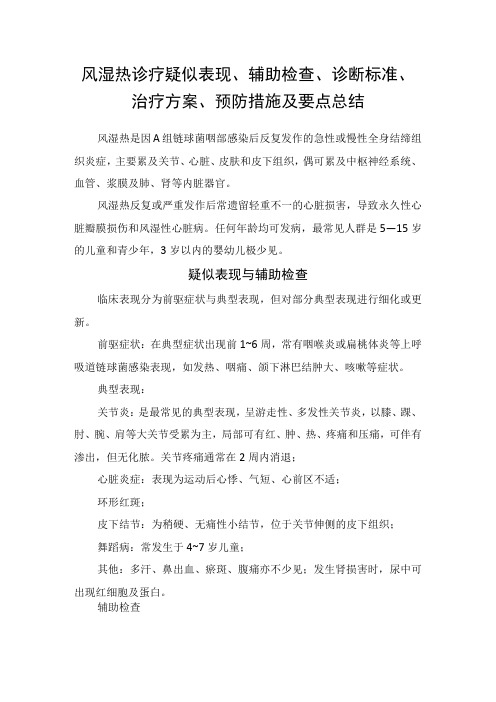 风湿热诊疗疑似表现、辅助检查、诊断标准、治疗方案、预防措施及要点总结

风湿热是因A组链球菌咽部感染后反复发作的急性或慢性全身结缔组织炎症，主要累及关节、心脏、皮肤和皮下组织，偶可累及中枢神经系统、血管、浆膜及肺、肾等内脏器官。

风湿热反复或严重发作后常遗留轻重不一的心脏损害，导致永久性心脏瓣膜损伤和风湿性心脏病。任何年龄均可发病，最常见人群是5—15岁的儿童和青少年，3岁以内的婴幼儿极少见。

疑似表现与辅助检查

临床表现分为前驱症状与典型表现，但对部分典型表现进行细化或更新。

前驱症状：在典型症状出现前1~6周，常有咽喉炎或扁桃体炎等上呼吸道链球菌感染表现，如发热、咽痛、颌下淋巴结肿大、咳嗽等症状。

典型表现：

关节炎：是最常见的典型表现，呈游走性、多发性关节炎，以膝、踝、肘、腕、肩等大关节受累为主，局部可有红、肿、热、疼痛和压痛，可伴有渗出，但无化脓。关节疼痛通常在2周内消退；

心脏炎症：表现为运动后心悸、气短、心前区不适；

环形红斑；

皮下结节：为稍硬、无痛性小结节，位于关节伸侧的皮下组织；

舞蹈病：常发生于4~7岁儿童；

其他：多汗、鼻出血、瘀斑、腹痛亦不少见；发生肾损害时，尿中可出现红细胞及蛋白。

辅助检查